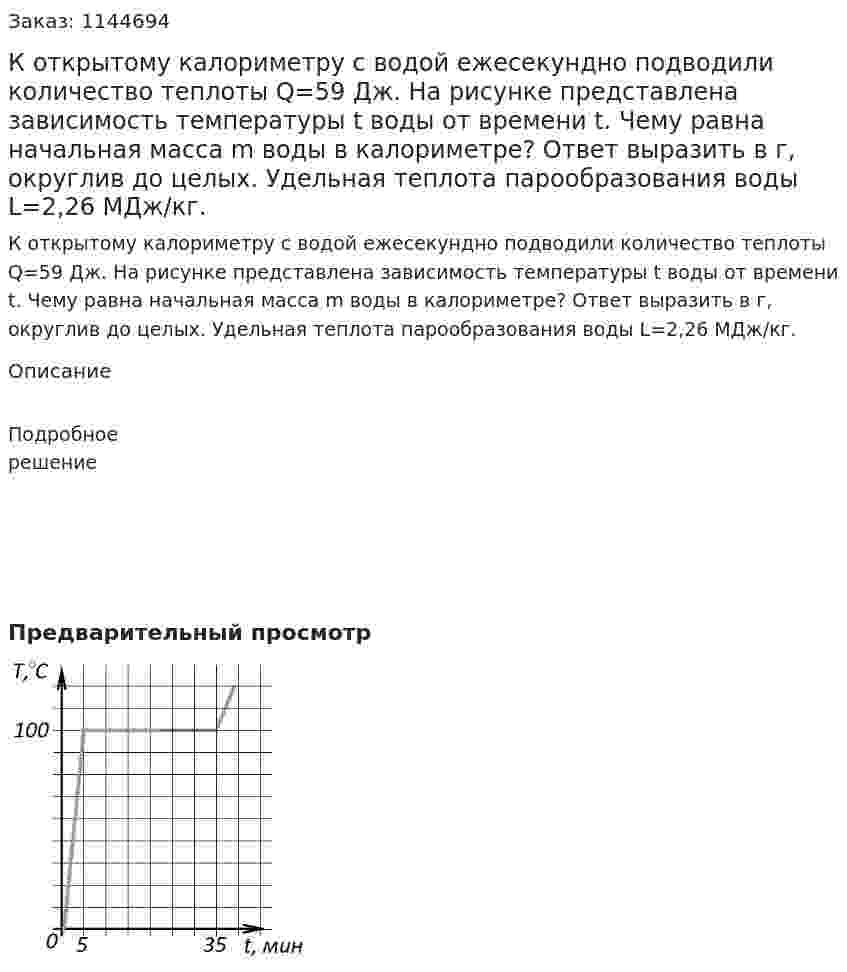 Заказ: 1144694

К открытому калориметру с водой ежесекундно подводили количество теплоты Q=59 Дж. На рисунке представлена зависимость температуры t воды от времени t. Чему равна начальная масса m воды в калориметре? Ответ выразить в г, округлив до целых. Удельная теплота парообразования воды L=2,26 МДж/кг.

К открытому калориметру с водой ежесекундно подводили количество теплоты Q=59 Дж. На рисунке представлена зависимость температуры t воды от времени t. Чему равна начальная масса m воды в калориметре? Ответ выразить в г, округлив до целых. Удельная теплота парообразования воды L=2,26 МДж/кг.

Описание

Подробное
решение

Предварительный просмотр

T,°C
100
0
5
35
t, мин